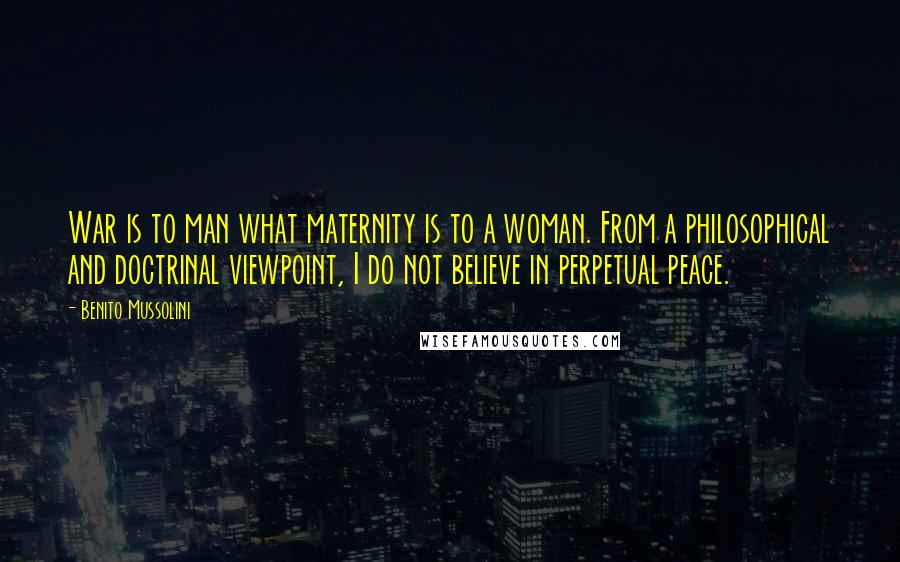 War is to man what maternity is to a woman. From a philosophical and doctrinal viewpoint, I do not believe in perpetual peace.

- Benito Mussolini

WISEFAMOUSQUOTES.COM